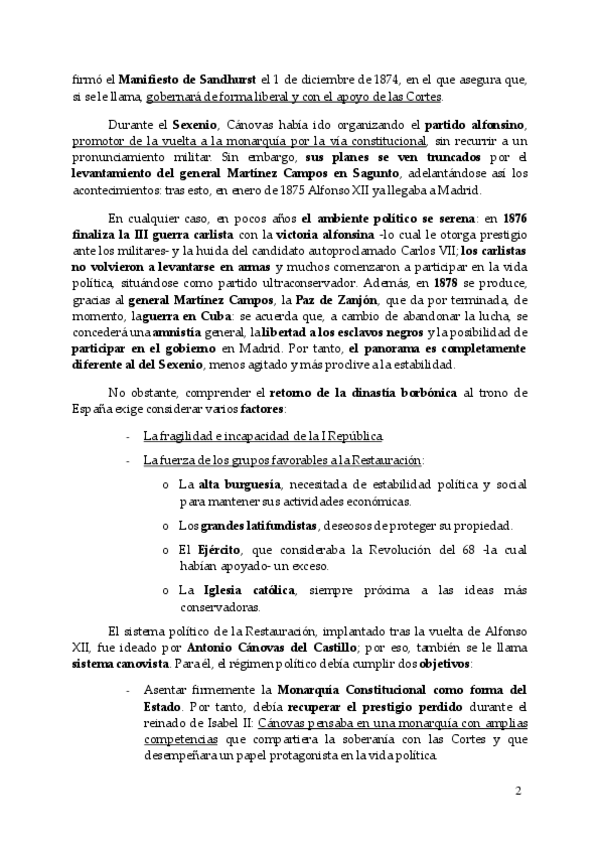 firmó el Manifiesto de Sandhurst el 1 de diciembre de 1874, en el que asegura que, si se le llama, gobernará de forma liberal y con el apoyo de las Cortes.

Durante el Sexenio, Cánovas había ido organizando el partido alfonsino, promotor de la vuelta a la monarquía por la vía constitucional, sin recurrir a un pronunciamiento militar. Sin embargo, sus planes se ven truncados por el levantamiento del general Martínez Campos en Sagunto, adelantándose así los acontecimientos: tras esto, en enero de 1875 Alfonso XII ya llegaba a Madrid.

En cualquier caso, en pocos años el ambiente político se serena: en 1876 finaliza la III guerra carlista con la victoria alfonsina -lo cual le otorga prestigio ante los militares- y la huida del candidato autoproclamado Carlos VII; los carlistas no volvieron a levantarse en armas y muchos comenzaron a participar en la vida política, situándose como partido ultraconservador. Además, en 1878 se produce, gracias al general Martínez Campos, la Paz de Zanjón, que da por terminada, de momento, la guerra en Cuba: se acuerda que, a cambio de abandonar la lucha, se concederá una amnistía general, la libertad a los esclavos negros y la posibilidad de participar en el gobierno en Madrid. Por tanto, el panorama es completamente diferente al del Sexenio, menos agitado y más proclive a la estabilidad.

No obstante, comprender el retorno de la dinastía borbónica al trono de España exige considerar varios factores:

- La fragilidad e incapacidad de la I República.
- La fuerza de los grupos favorables a la Restauración:
  o La alta burguesía, necesitada de estabilidad política y social para mantener sus actividades económicas.
  o Los grandes latifundistas, deseosos de proteger su propiedad.
  o El Ejército, que consideraba la Revolución del 68 -la cual habían apoyado- un exceso.
  o La Iglesia católica, siempre próxima a las ideas más conservadoras.

El sistema político de la Restauración, implantado tras la vuelta de Alfonso XII, fue ideado por Antonio Cánovas del Castillo; por eso, también se le llama sistema canovista. Para él, el régimen político debía cumplir dos objetivos:

- Asentar firmemente la Monarquía Constitucional como forma del Estado. Por tanto, debía recuperar el prestigio perdido durante el reinado de Isabel II: Cánovas pensaba en una monarquía con amplias competencias que compartiera la soberanía con las Cortes y que desempeñara un papel protagonista en la vida política.

2